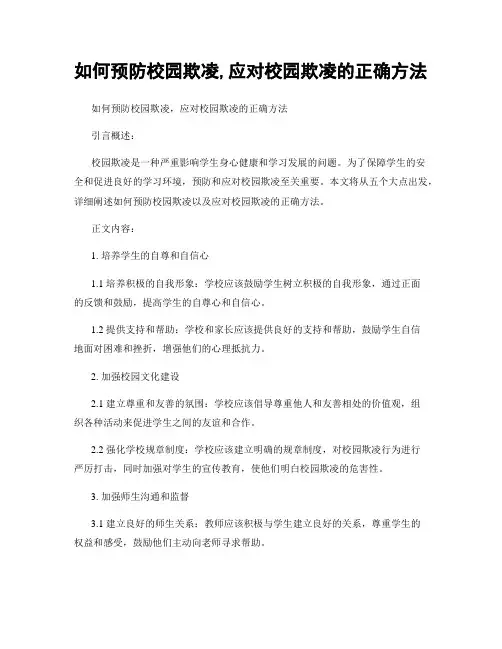 如何预防校园欺凌, 应对校园欺凌的正确方法

如何预防校园欺凌，应对校园欺凌的正确方法

引言概述：

校园欺凌是一种严重影响学生身心健康和学习发展的问题。为了保障学生的安全和促进良好的学习环境，预防和应对校园欺凌至关重要。本文将从五个大点出发，详细阐述如何预防校园欺凌以及应对校园欺凌的正确方法。

正文内容：

1. 培养学生的自尊和自信心

1.1 培养积极的自我形象：学校应该鼓励学生树立积极的自我形象，通过正面的反馈和鼓励，提高学生的自尊心和自信心。

1.2 提供支持和帮助：学校和家长应该提供良好的支持和帮助，鼓励学生自信地面对困难和挫折，增强他们的心理抵抗力。

2. 加强校园文化建设

2.1 建立尊重和友善的氛围：学校应该倡导尊重他人和友善相处的价值观，组织各种活动来促进学生之间的友谊和合作。

2.2 强化学校规章制度：学校应该建立明确的规章制度，对校园欺凌行为进行严厉打击，同时加强对学生的宣传教育，使他们明白校园欺凌的危害性。

3. 加强师生沟通和监督

3.1 建立良好的师生关系：教师应该积极与学生建立良好的关系，尊重学生的权益和感受，鼓励他们主动向老师寻求帮助。